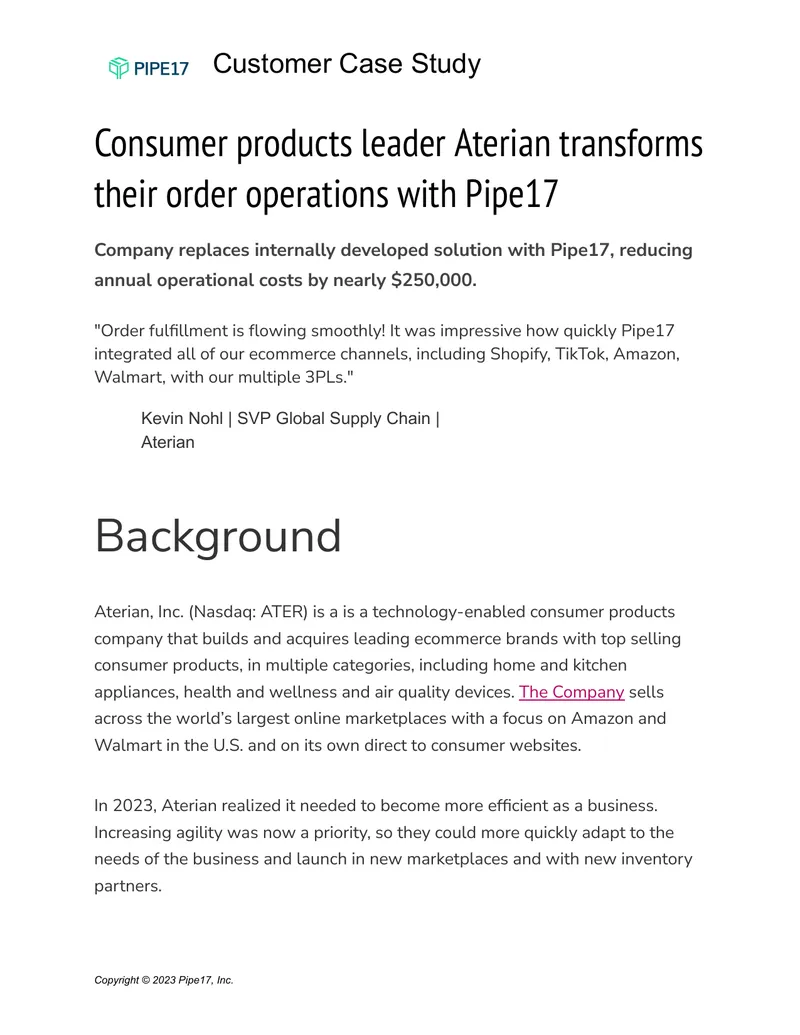 PIPE17 Customer Case Study

Consumer products leader Aterian transforms their order operations with Pipe17

Company replaces internally developed solution with Pipe17, reducing annual operational costs by nearly $250,000.

"Order fulfillment is flowing smoothly! It was impressive how quickly Pipe17 integrated all of our ecommerce channels, including Shopify, TikTok, Amazon, Walmart, with our multiple 3PLs."

Kevin Nohl | SVP Global Supply Chain | Aterian

Background

Aterian, Inc. (Nasdaq: ATER) is a is a technology-enabled consumer products company that builds and acquires leading ecommerce brands with top selling consumer products, in multiple categories, including home and kitchen appliances, health and wellness and air quality devices. The Company sells across the world's largest online marketplaces with a focus on Amazon and Walmart in the U.S. and on its own direct to consumer websites.

In 2023, Aterian realized it needed to become more efficient as a business. Increasing agility was now a priority, so they could more quickly adapt to the needs of the business and launch in new marketplaces and with new inventory partners.

Copyright © 2023 Pipe17, Inc.